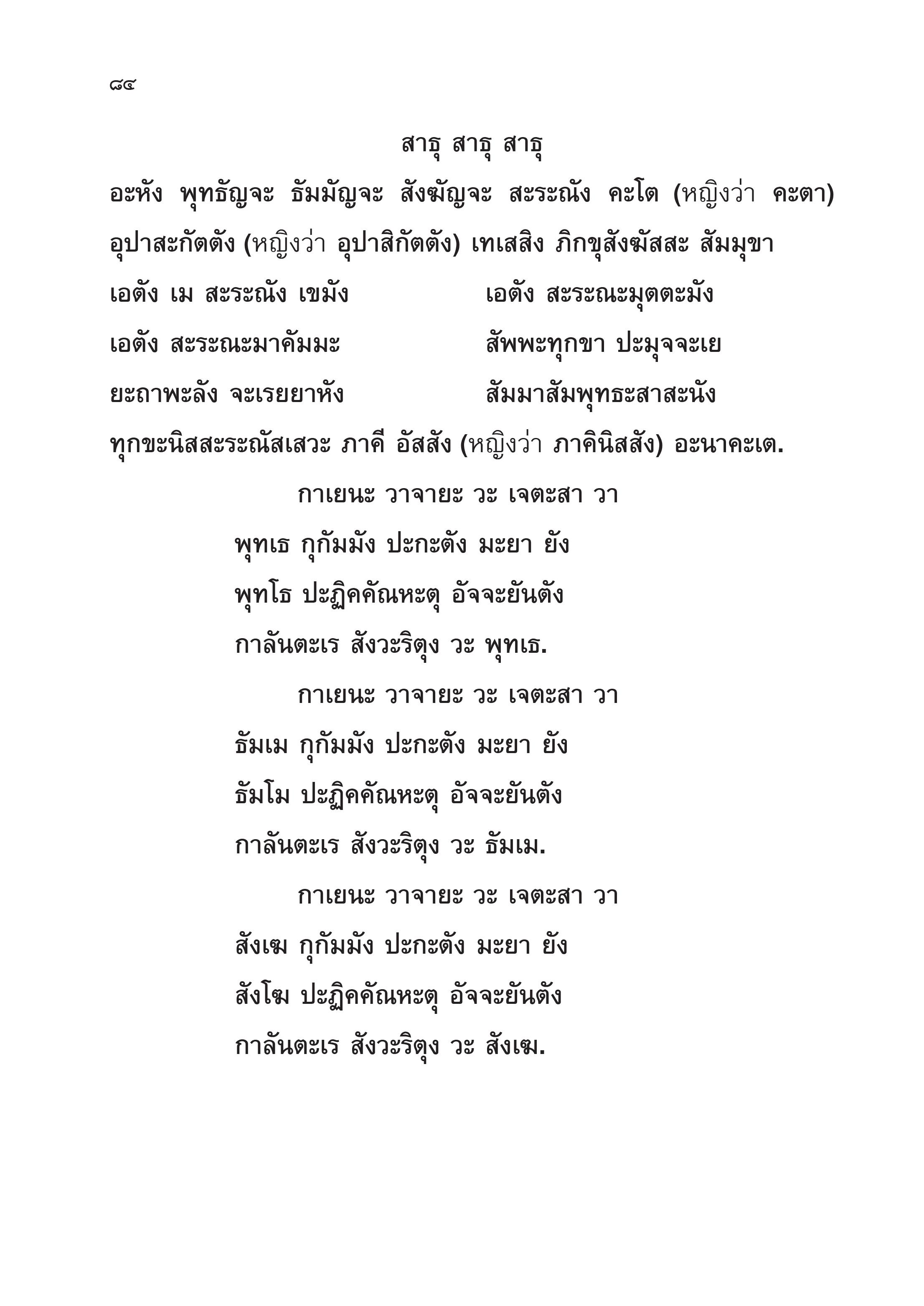 ๘๔

สาธุ สาธุ สาธุ

อะหัง พุทธัญจะ ธัมมัญจะ สังฆัญจะ สะระณัง คะโต (หญิงว่า คะตา) อุปาสะกัตตัง (หญิงว่า อุปาสิกัตตัง) เทเสสิง ภิกขุสังฆัสสะ สัมมุขา

เอตัง เม สะระณัง เขมัง

เอตัง สะระณะมุตตะมัง

เอตัง สะระณะมาคัมมะ

สัพพะทุกขา ปะมุจจะเย

ยะถาพะลัง จะเรยยาหัง

สัมมาสัมพุทธะสาสะนัง

ทุกขะนิสสะระณัสเสวะ ภาคี อัสสัง (หญิงว่า ภาคินิสสัง) อะนาคะเต.

กาเยนะ วาจายะ วะ เจตะสา วา
พุทเธ กุกัมมัง ปะกะตัง มะยา ยัง
พุทโธ ปะฏิคคัณหะตุ อัจจะยันตัง
กาลันตะเร สังวะริตุง วะ พุทเธ.

กาเยนะ วาจายะ วะ เจตะสา วา
ธัมเม กุกัมมัง ปะกะตัง มะยา ยัง
ธัมโม ปะฏิคคัณหะตุ อัจจะยันตัง
กาลันตะเร สังวะริตุง วะ ธัมเม.

กาเยนะ วาจายะ วะ เจตะสา วา
สังเฆ กุกัมมัง ปะกะตัง มะยา ยัง
สังโฆ ปะฏิคคัณหะตุ อัจจะยันตัง
กาลันตะเร สังวะริตุง วะ สังเฆ.